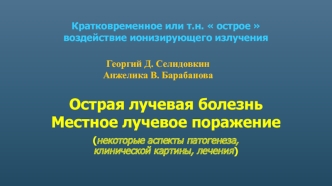 Кратковременное или т.н. « острое » воздействие ионизирующего излучения

Георгий Д. Селидовкин
Анжелика В. Барабанова

Острая лучевая болезнь
Местное лучевое поражение

(некоторые аспекты патогенеза, клинической картины, лечения)